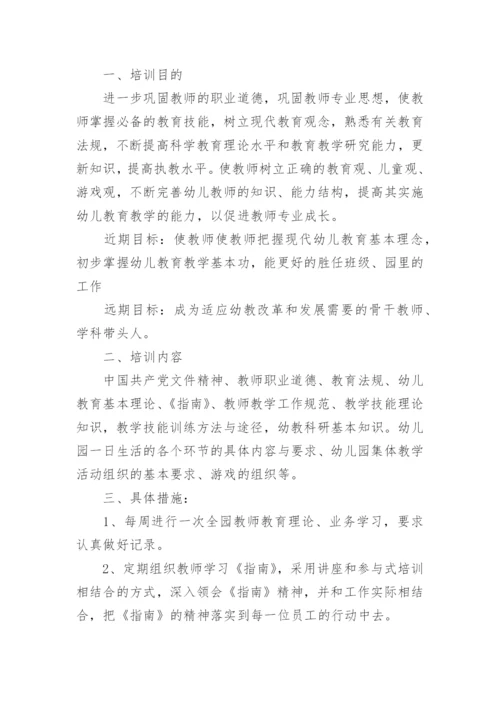 一、培训目的

进一步巩固教师的职业道德，巩固教师专业思想，使教师掌握必备的教育技能，树立现代教育观念，熟悉有关教育法规，不断提高科学教育理论水平和教育教学研究能力，更新知识，提高执教水平。使教师树立正确的教育观、儿童观、游戏观，不断完善幼儿教师的知识、能力结构，提高其实施幼儿教育教学的能力，以促进教师专业成长。

近期目标：使教师使教师把握现代幼儿教育基本理念，初步掌握幼儿教育教学基本功，能更好的胜任班级、园里的工作

远期目标：成为适应幼教改革和发展需要的骨干教师、学科带头人。

二、培训内容

中国共产党文件精神、教师职业道德、教育法规、幼儿教育基本理论、《指南》、教师教学工作规范、教学技能理论知识，教学技能训练方法与途径，幼教科研基本知识。幼儿园一日生活的各个环节的具体内容与要求、幼儿园集体教学活动组织的基本要求、游戏的组织等。

三、具体措施：

1、每周进行一次全园教师教育理论、业务学习，要求认真做好记录。

2、定期组织教师学习《指南》，采用讲座和参与式培训相结合的方式，深入领会《指南》精神，并和工作实际相结合，把《指南》的精神落实到每一位员工的行动中去。